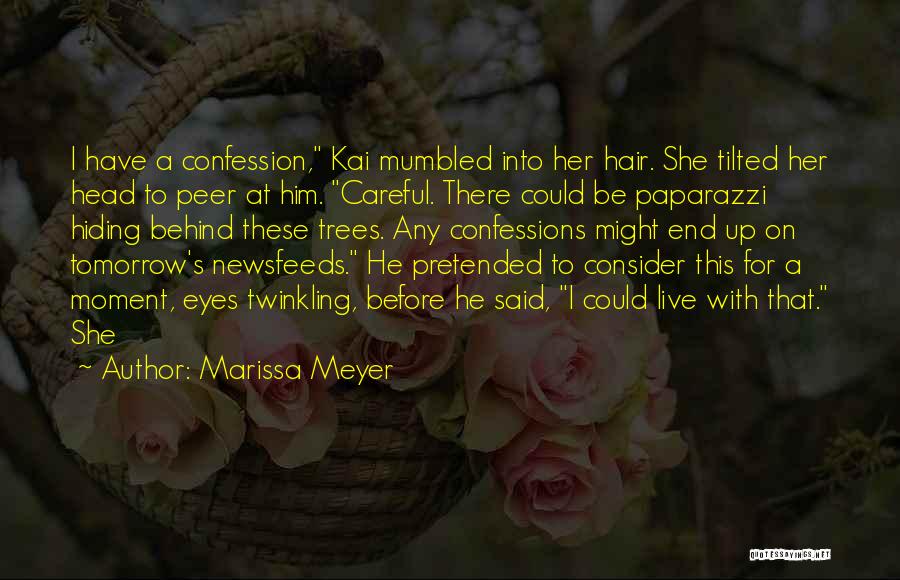 I have a confession," Kai mumbled into her hair. She tilted her head to peer at him. "Careful. There could be paparazzi hiding behind these trees. Any confessions might end up on tomorrow's newsfeeds." He pretended to consider this for a moment, eyes twinkling, before he said, "I could live with that." She

~ Author: Marissa Meyer

QUOTESSAYINGS.NET